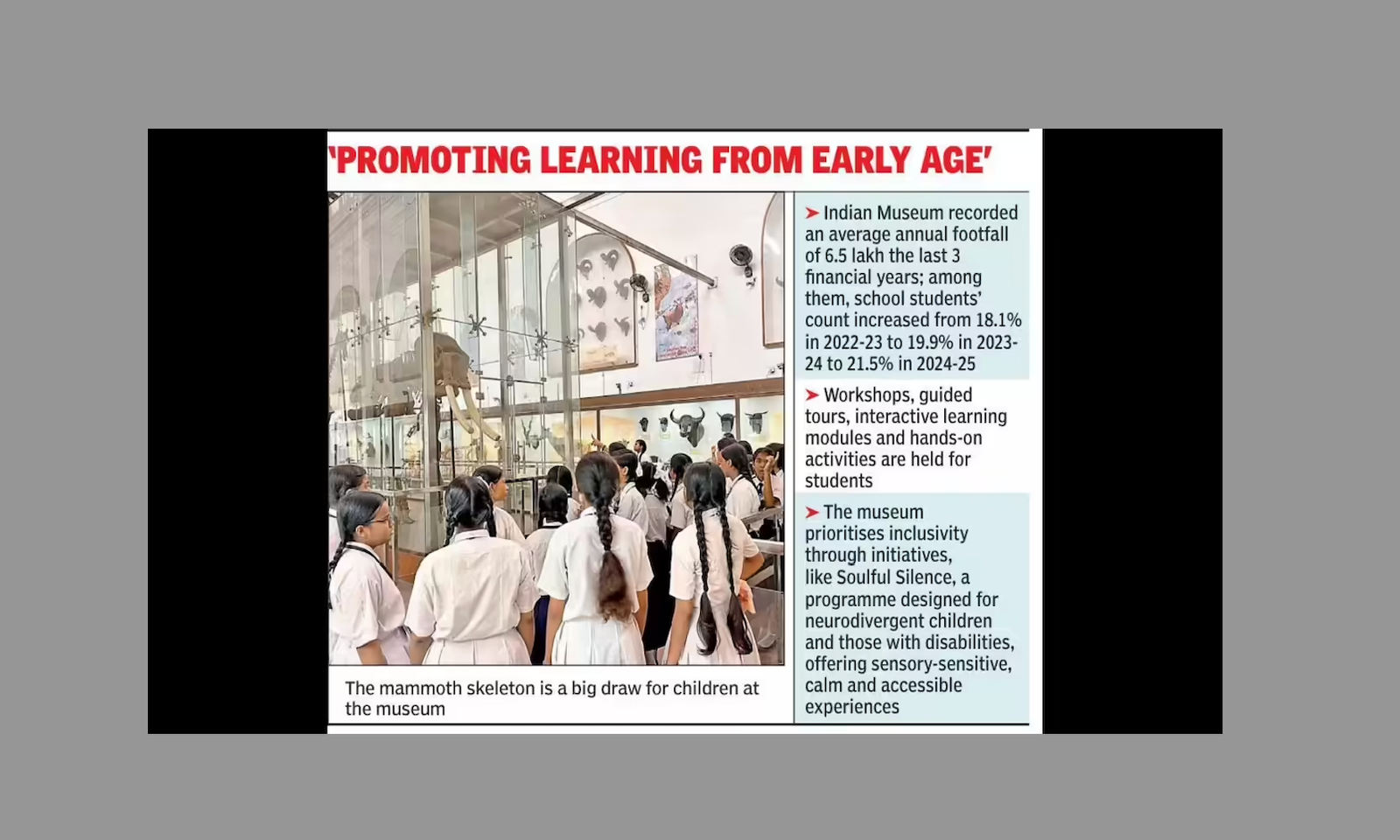 'PROMOTING LEARNING FROM EARLY AGE'

The mammoth skeleton is a big draw for children at the museum

➤ Indian Museum recorded an average annual footfall of 6.5 lakh the last 3 financial years; among them, school students' count increased from 18.1% in 2022-23 to 19.9% in 2023-24 to 21.5% in 2024-25

➤ Workshops, guided tours, interactive learning modules and hands-on activities are held for students

➤ The museum prioritises inclusivity through initiatives, like Soulful Silence, a programme designed for neurodivergent children and those with disabilities, offering sensory-sensitive, calm and accessible experiences